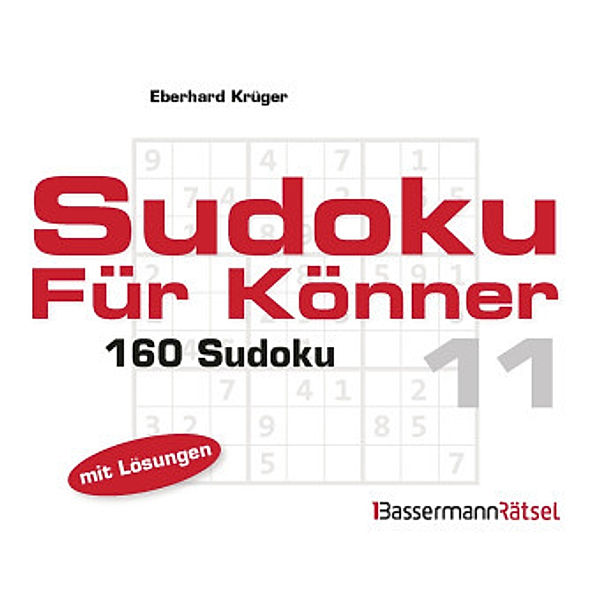 Eberhard Krüger

Sudoku
Für Könner

160 Sudoku

11

mit Lösungen

BassermannRätsel